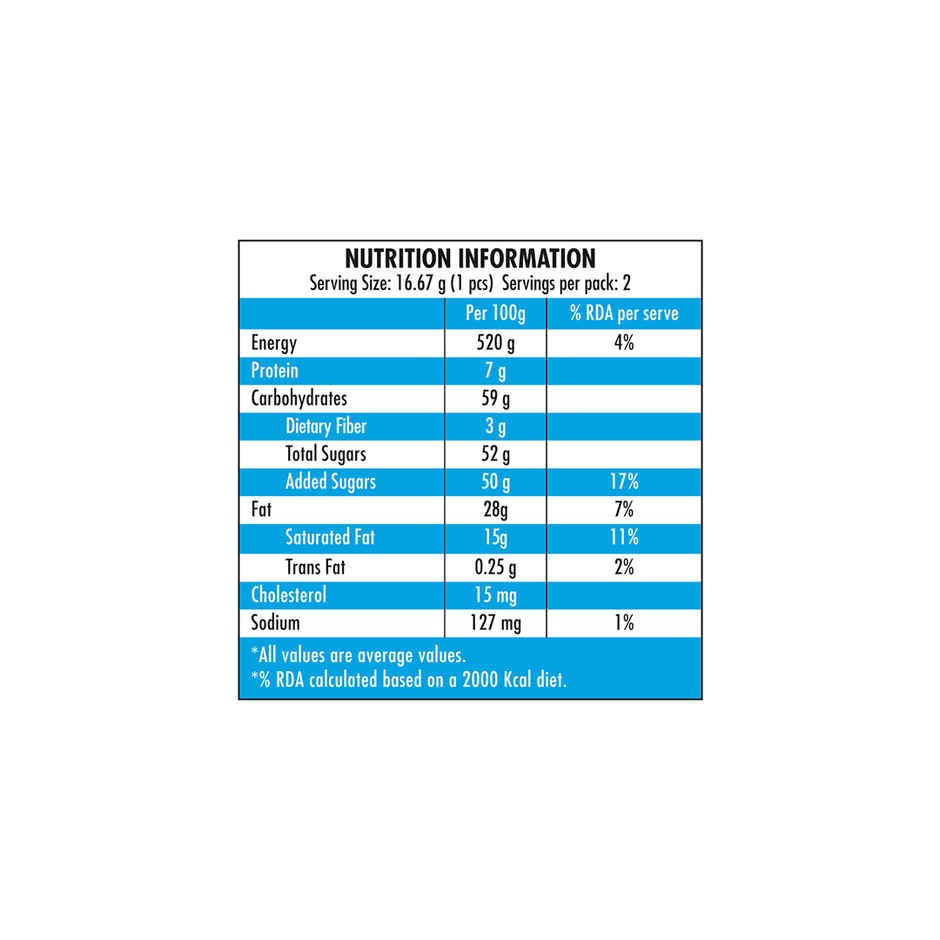 NUTRITION INFORMATION
Serving Size: 16.67 g (1 pcs) Servings per pack: 2

| | Per 100g | % RDA per serve |
|---|---|---|
| Energy | 520 g | 4% |
| Protein | 7 g | |
| Carbohydrates | 59 g | |
| Dietary Fiber | 3 g | |
| Total Sugars | 52 g | |
| Added Sugars | 50 g | 17% |
| Fat | 28g | 7% |
| Saturated Fat | 15g | 11% |
| Trans Fat | 0.25 g | 2% |
| Cholesterol | 15 mg | |
| Sodium | 127 mg | 1% |

*All values are average values.
*% RDA calculated based on a 2000 Kcal diet.